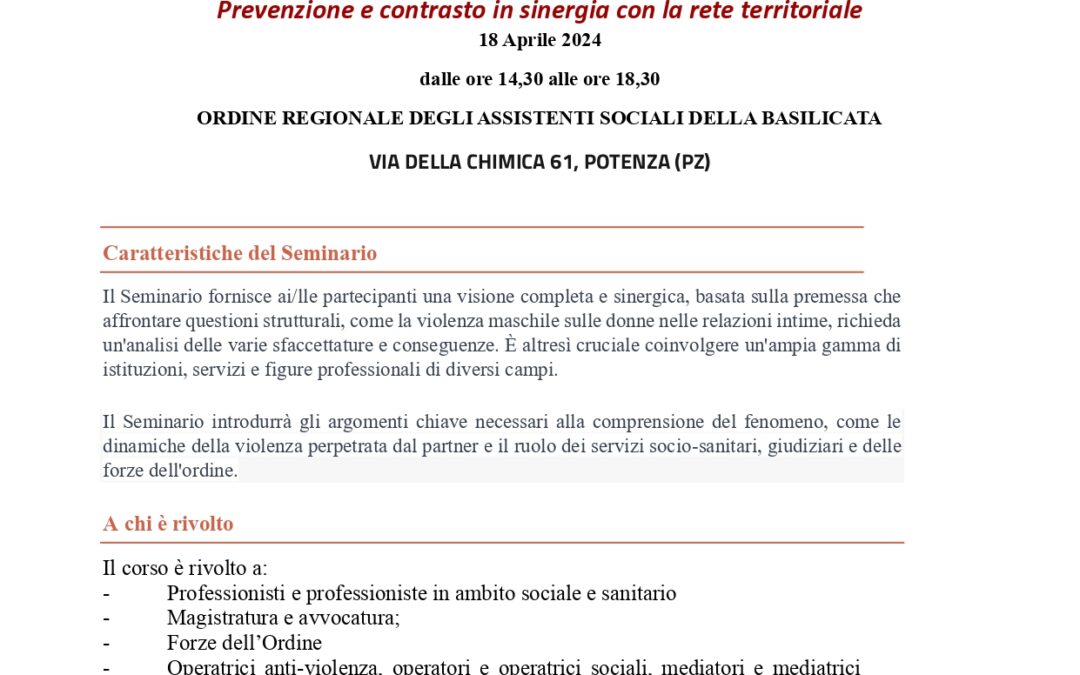 Prevenzione e contrasto in sinergia con la rete territoriale
18 Aprile 2024

dalle ore 14,30 alle ore 18,30

ORDINE REGIONALE DEGLI ASSISTENTI SOCIALI DELLA BASILICATA

VIA DELLA CHIMICA 61, POTENZA (PZ)

Caratteristiche del Seminario

Il Seminario fornisce ai/lle partecipanti una visione completa e sinergica, basata sulla premessa che affrontare questioni strutturali, come la violenza maschile sulle donne nelle relazioni intime, richieda un'analisi delle varie sfaccettature e conseguenze. È altresì cruciale coinvolgere un'ampia gamma di istituzioni, servizi e figure professionali di diversi campi.

Il Seminario introdurrà gli argomenti chiave necessari alla comprensione del fenomeno, come le dinamiche della violenza perpetrata dal partner e il ruolo dei servizi socio-sanitari, giudiziari e delle forze dell'ordine.

A chi è rivolto

Il corso è rivolto a:
- Professionisti e professioniste in ambito sociale e sanitario
- Magistratura e avvocatura;
- Forze dell'Ordine
- Operatrici anti-violenza, operatori e operatrici sociali, mediatori e mediatrici